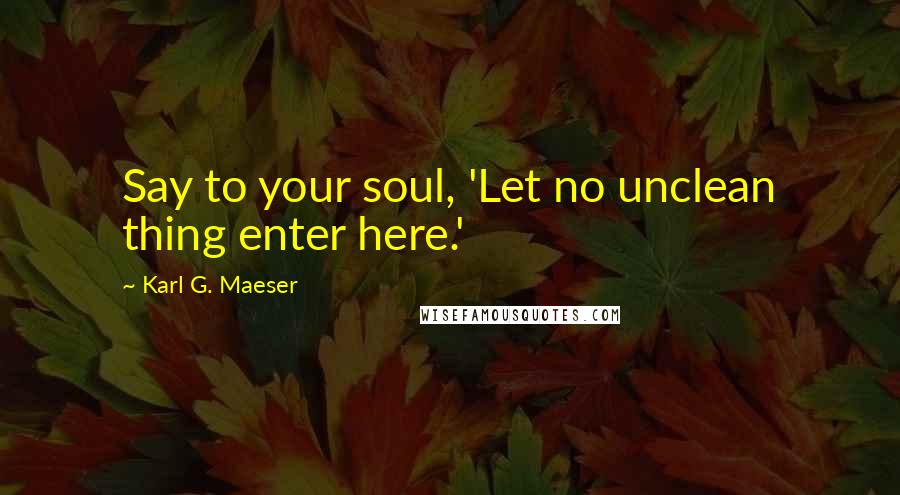 Say to your soul, 'Let no unclean thing enter here.'

~ Karl G. Maeser

WISEFAMOUSQUOTES.COM